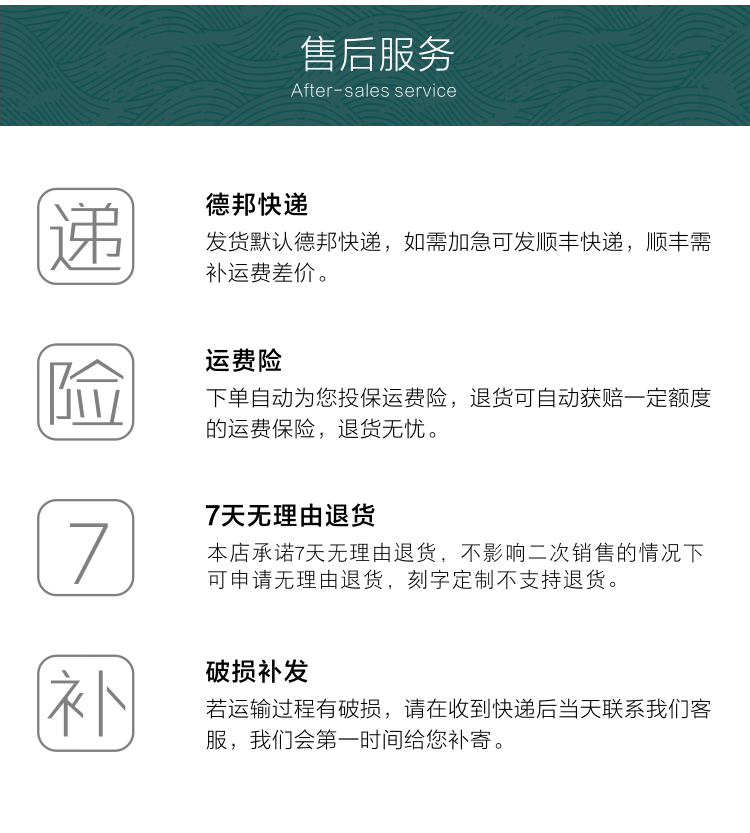 售后服务
After-sales service

递

德邦快递
发货默认德邦快递，如需加急可发顺丰快递，顺丰需补运费差价。

险

运费险
下单自动为您投保运费险，退货可自动获赔一定额度的运费保险，退货无忧。

7

7天无理由退货
本店承诺7天无理由退货，不影响二次销售的情况下可申请无理由退货，刻字定制不支持退货。

补

破损补发
若运输过程有破损，请在收到快递后当天联系我们客服，我们会第一时间给您补寄。